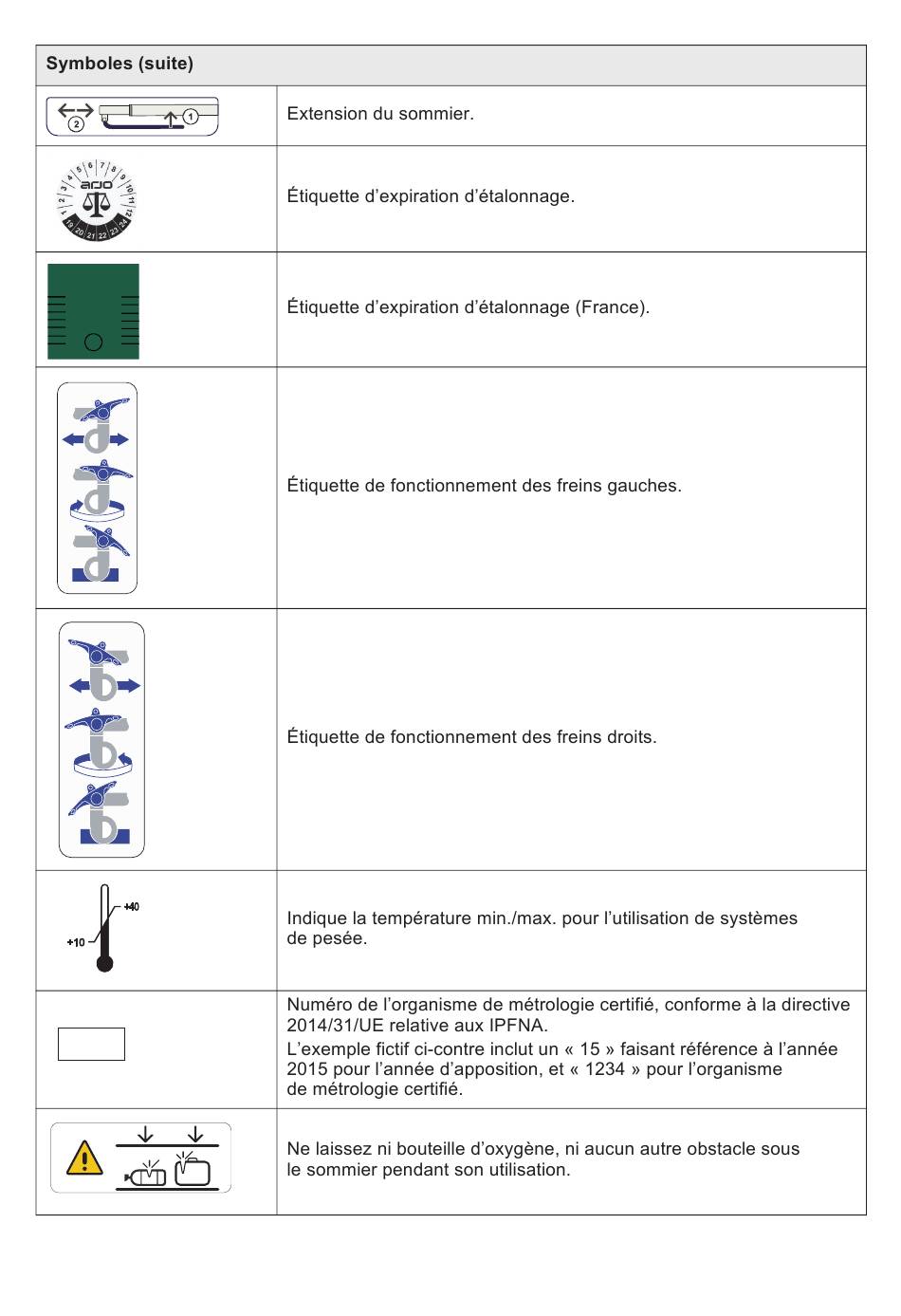 | Symboles (suite) | |
|---|---|
| ② ① | Extension du sommier. |
| 1 2 3 4 5 6 7 8 9 10 11 12 arjo 19 20 21 22 23 24 | Étiquette d'expiration d'étalonnage. |
| | Étiquette d'expiration d'étalonnage (France). |
| | Étiquette de fonctionnement des freins gauches. |
| | Étiquette de fonctionnement des freins droits. |
| +40 +10 | Indique la température min./max. pour l'utilisation de systèmes de pesée. |
| | Numéro de l'organisme de métrologie certifié, conforme à la directive 2014/31/UE relative aux IPFNA. L'exemple fictif ci-contre inclut un « 15 » faisant référence à l'année 2015 pour l'année d'apposition, et « 1234 » pour l'organisme de métrologie certifié. |
| | Ne laissez ni bouteille d'oxygène, ni aucun autre obstacle sous le sommier pendant son utilisation. |